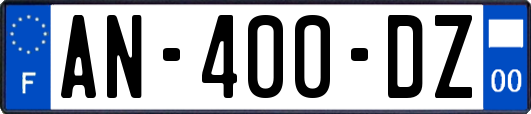 F
AN-400-DZ
00